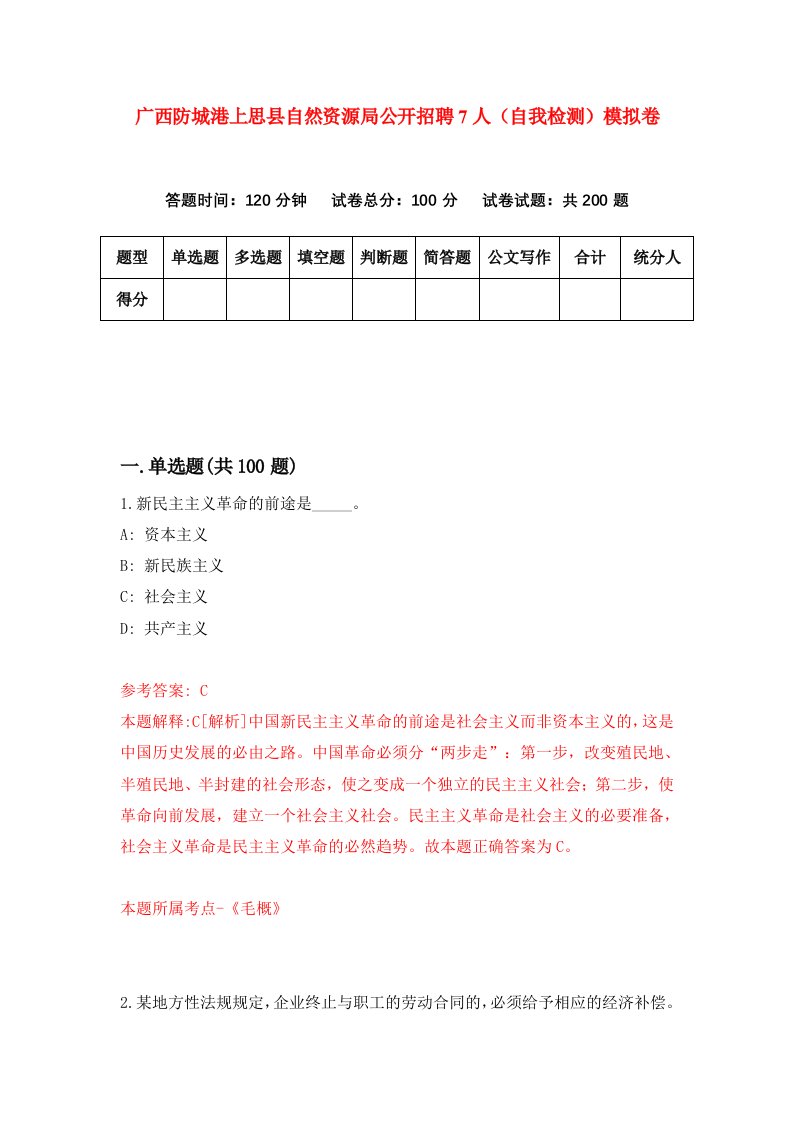 广西防城港上思县自然资源局公开招聘7人（自我检测）模拟卷

答题时间：120分钟　试卷总分：100分　试卷试题：共200题

| 题型 | 单选题 | 多选题 | 填空题 | 判断题 | 简答题 | 公文写作 | 合计 | 统分人 |
|---|---|---|---|---|---|---|---|---|
| 得分 | | | | | | | | |

一.单选题(共100题)

1.新民主主义革命的前途是_____。

A: 资本主义

B: 新民族主义

C: 社会主义

D: 共产主义

参考答案: C

本题解释:C[解析]中国新民主主义革命的前途是社会主义而非资本主义的，这是中国历史发展的必由之路。中国革命必须分“两步走”：第一步，改变殖民地、半殖民地、半封建的社会形态，使之变成一个独立的民主主义社会；第二步，使革命向前发展，建立一个社会主义社会。民主主义革命是社会主义的必要准备，社会主义革命是民主主义革命的必然趋势。故本题正确答案为C。

本题所属考点-《毛概》

2.某地方性法规规定，企业终止与职工的劳动合同的，必须给予相应的经济补偿。